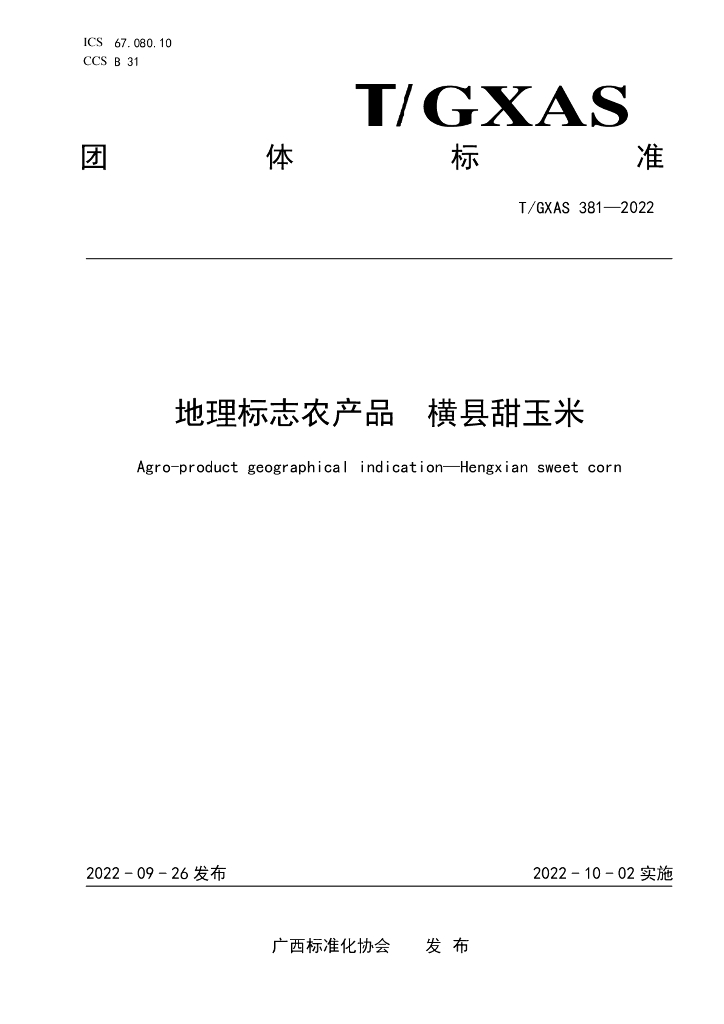 ICS 67.080.10
CCS B 31

T/GXAS

团 体 标 准

T/GXAS 381—2022

地理标志农产品 横县甜玉米

Agro-product geographical indication—Hengxian sweet corn

2022-09-26发布 2022-10-02实施

广西标准化协会 发布